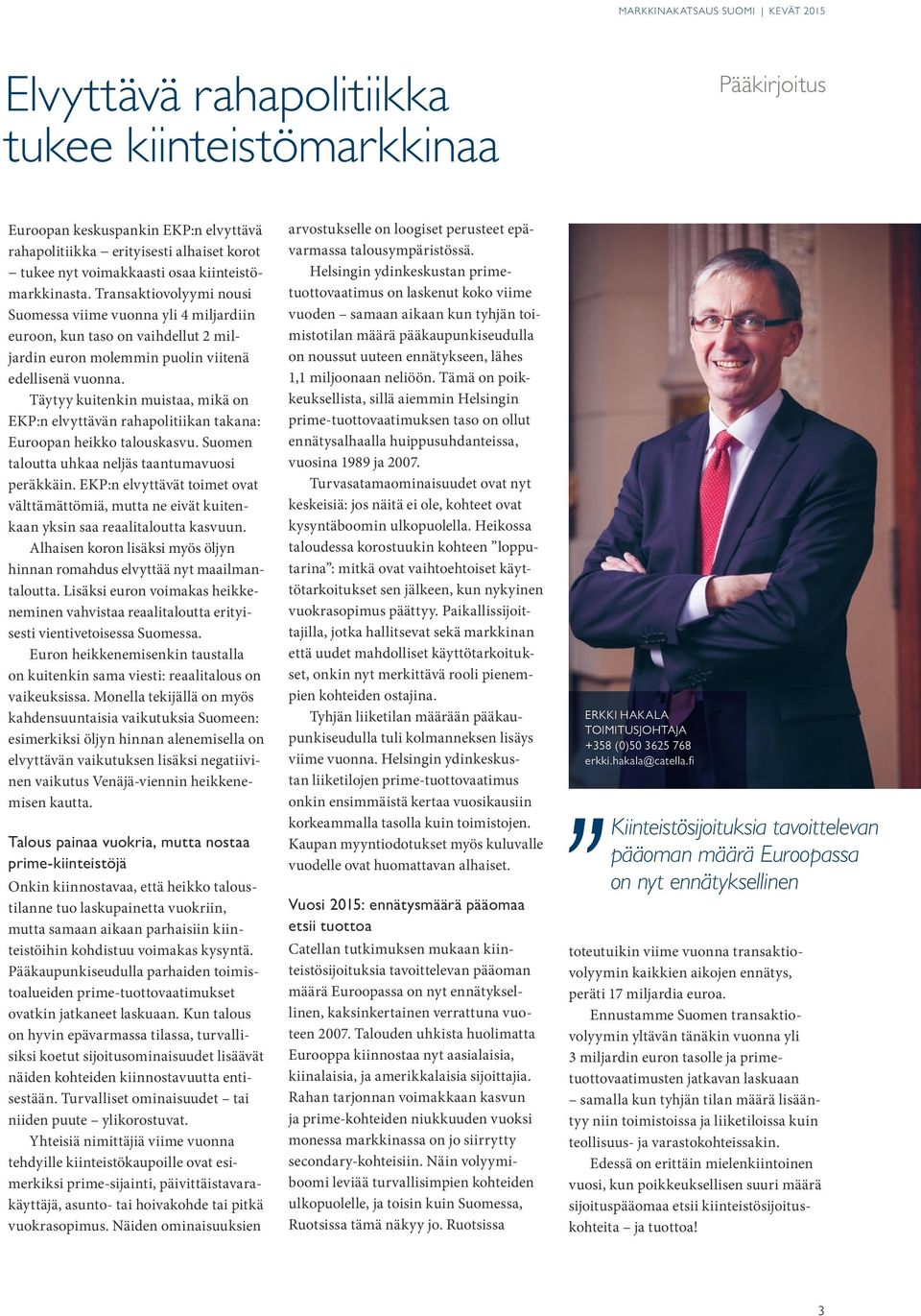 MARKKINAKATSAUS SUOMI | KEVÄT 2015

Elvyttävä rahapolitiikka tukee kiinteistömarkkinaa

Pääkirjoitus

Euroopan keskuspankin EKP:n elvyttävä rahapolitiikka – erityisesti alhaiset korot – tukee nyt voimakkaasti osaa kiinteistömarkkinasta. Transaktiovolyymi nousi Suomessa viime vuonna yli 4 miljardiin euroon, kun taso on vaihdellut 2 miljardin euron molemmin puolin viitenä edellisenä vuonna.

Täytyy kuitenkin muistaa, mikä on EKP:n elvyttävän rahapolitiikan takana: Euroopan heikko talouskasvu. Suomen taloutta uhkaa neljäs taantumavuosi peräkkäin. EKP:n elvyttävät toimet ovat välttämättömiä, mutta ne eivät kuitenkaan yksin saa reaalitaloutta kasvuun.

Alhaisen koron lisäksi myös öljyn hinnan romahdus elvyttää nyt maailmantaloutta. Lisäksi euron voimakas heikkeneminen vahvistaa reaalitaloutta erityisesti vientivetoisessa Suomessa.

Euron heikkenemisenkin taustalla on kuitenkin sama viesti: reaalitalous on vaikeuksissa. Monella tekijällä on myös kahdensuuntaisia vaikutuksia Suomeen: esimerkiksi öljyn hinnan alenemisella on elvyttävän vaikutuksen lisäksi negatiivinen vaikutus Venäjä-viennin heikkenemisen kautta.

Talous painaa vuokria, mutta nostaa prime-kiinteistöjä

Onkin kiinnostavaa, että heikko taloustilanne tuo laskupainetta vuokriin, mutta samaan aikaan parhaisiin kiinteistöihin kohdistuu voimakas kysyntä. Pääkaupunkiseudulla parhaiden toimistoalueiden prime-tuottovaatimukset ovatkin jatkaneet laskuaan. Kun talous on hyvin epävarmassa tilassa, turvallisiksi koetut sijoitusominaisuudet lisäävät näiden kohteiden kiinnostavuutta entisestään. Turvalliset ominaisuudet – tai niiden puute – ylikorostuvat.

Yhteisiä nimittäjiä viime vuonna tehdyille kiinteistökaupoille ovat esimerkiksi prime-sijainti, päivittäistavarakäyttäjä, asunto- tai hoivakohde tai pitkä vuokrasopimus. Näiden ominaisuuksien arvostukselle on loogiset perusteet epävarmassa talousympäristössä.

Helsingin ydinkeskustan prime-tuottovaatimus on laskenut koko viime vuoden – samaan aikaan kun tyhjän toimistotilan määrä pääkaupunkiseudulla on noussut uuteen ennätykseen, lähes 1,1 miljoonaan neliöön. Tämä on poikkeuksellista, sillä aiemmin Helsingin prime-tuottovaatimuksen taso on ollut ennätysalhaalla huippusuhdanteissa, vuosina 1989 ja 2007.

Turvasatamaominaisuudet ovat nyt keskeisiä: jos näitä ei ole, kohteet ovat kysyntäboomin ulkopuolella. Heikossa taloudessa korostuukin kohteen ”lopputarina”: mitkä ovat vaihtoehtoiset käyttötarkoitukset sen jälkeen, kun nykyinen vuokrasopimus päättyy. Paikallissijoittajilla, jotka hallitsevat sekä markkinan että uudet mahdolliset käyttötarkoitukset, onkin nyt merkittävä rooli pienempien kohteiden ostajina.

Tyhjän liiketilan määrään pääkaupunkiseudulla tuli kolmanneksen lisäys viime vuonna. Helsingin ydinkeskustan liiketilojen prime-tuottovaatimus onkin ensimmäistä kertaa vuosikausiin korkeammalla tasolla kuin toimistojen. Kaupan myyntiodotukset myös kuluvalle vuodelle ovat huomattavan alhaiset.

Vuosi 2015: ennätysmäärä pääomaa etsii tuottoa

Catellan tutkimuksen mukaan kiinteistösijoituksia tavoittelevan pääoman määrä Euroopassa on nyt ennätyksellinen, kaksinkertainen verrattuna vuoteen 2007. Talouden uhkista huolimatta Eurooppa kiinnostaa nyt aasialaisia, kiinalaisia, ja amerikkalaisia sijoittajia. Rahan tarjonnan voimakkaan kasvun ja prime-kohteiden niukkuuden vuoksi monessa markkinassa on jo siirrytty secondary-kohteisiin. Näin volyymiboomi leviää turvallisimpien kohteiden ulkopuolelle, ja toisin kuin Suomessa, Ruotsissa tämä näkyy jo. Ruotsissa

ERKKI HAKALA
TOIMITUSJOHTAJA
+358 (0)50 3625 768
erkki.hakala@catella.fi

”Kiinteistösijoituksia tavoittelevan pääoman määrä Euroopassa on nyt ennätyksellinen

toteutuikin viime vuonna transaktiovolyymin kaikkien aikojen ennätys, peräti 17 miljardia euroa.

Ennustamme Suomen transaktiovolyymin yltävän tänäkin vuonna yli 3 miljardin euron tasolle ja prime-tuottovaatimusten jatkavan laskuaan – samalla kun tyhjän tilan määrä lisääntyy niin toimistoissa ja liiketiloissa kuin teollisuus- ja varastokohteissakin.

Edessä on erittäin mielenkiintoinen vuosi, kun poikkeuksellisen suuri määrä sijoituspääomaa etsii kiinteistösijoituskohteita – ja tuottoa!

3